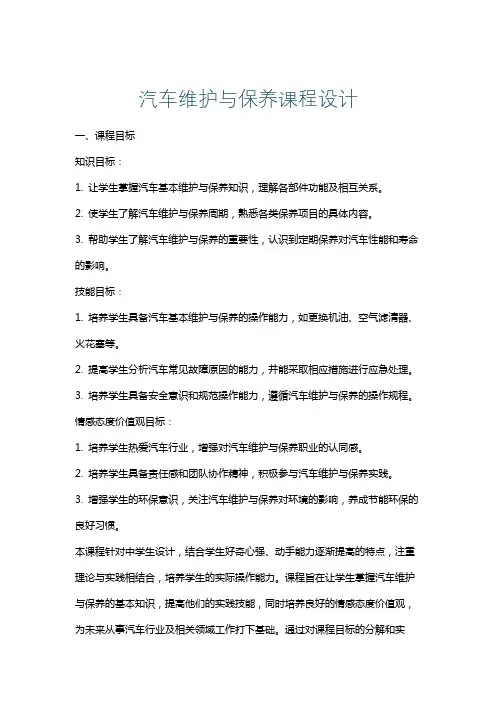 汽车维护与保养课程设计

一、课程目标

知识目标：

1. 让学生掌握汽车基本维护与保养知识，理解各部件功能及相互关系。

2. 使学生了解汽车维护与保养周期，熟悉各类保养项目的具体内容。

3. 帮助学生了解汽车维护与保养的重要性，认识到定期保养对汽车性能和寿命的影响。

技能目标：

1. 培养学生具备汽车基本维护与保养的操作能力，如更换机油、空气滤清器、火花塞等。

2. 提高学生分析汽车常见故障原因的能力，并能采取相应措施进行应急处理。

3. 培养学生具备安全意识和规范操作能力，遵循汽车维护与保养的操作规程。

情感态度价值观目标：

1. 培养学生热爱汽车行业，增强对汽车维护与保养职业的认同感。

2. 培养学生具备责任感和团队协作精神，积极参与汽车维护与保养实践。

3. 增强学生的环保意识，关注汽车维护与保养对环境的影响，养成节能环保的良好习惯。

本课程针对中学生设计，结合学生好奇心强、动手能力逐渐提高的特点，注重理论与实践相结合，培养学生的实际操作能力。课程旨在让学生掌握汽车维护与保养的基本知识，提高他们的实践技能，同时培养良好的情感态度价值观，为未来从事汽车行业及相关领域工作打下基础。通过对课程目标的分解和实